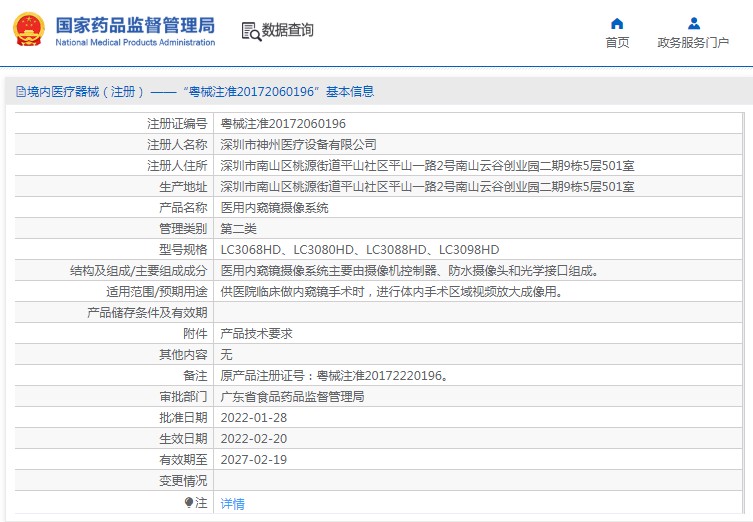 国家药品监督管理局
National Medical Products Administration

数据查询

首页
政务服务门户

境内医疗器械（注册）——“粤械注准20172060196”基本信息

| | |
|---|---|
| 注册证编号 | 粤械注准20172060196 |
| 注册人名称 | 深圳市神州医疗设备有限公司 |
| 注册人住所 | 深圳市南山区桃源街道平山社区平山一路2号南山云谷创业园二期9栋5层501室 |
| 生产地址 | 深圳市南山区桃源街道平山社区平山一路2号南山云谷创业园二期9栋5层501室 |
| 产品名称 | 医用内窥镜摄像系统 |
| 管理类别 | 第二类 |
| 型号规格 | LC3068HD、LC3080HD、LC3088HD、LC3098HD |
| 结构及组成/主要组成成分 | 医用内窥镜摄像系统主要由摄像机控制器、防水摄像头和光学接口组成。 |
| 适用范围/预期用途 | 供医院临床做内窥镜手术时，进行体内手术区域视频放大成像用。 |
| 产品储存条件及有效期 | |
| 附件 | 产品技术要求 |
| 其他内容 | 无 |
| 备注 | 原产品注册证号：粤械注准20172220196。 |
| 审批部门 | 广东省食品药品监督管理局 |
| 批准日期 | 2022-01-28 |
| 生效日期 | 2022-02-20 |
| 有效期至 | 2027-02-19 |
| 变更情况 | |
| 注 | 详情 |